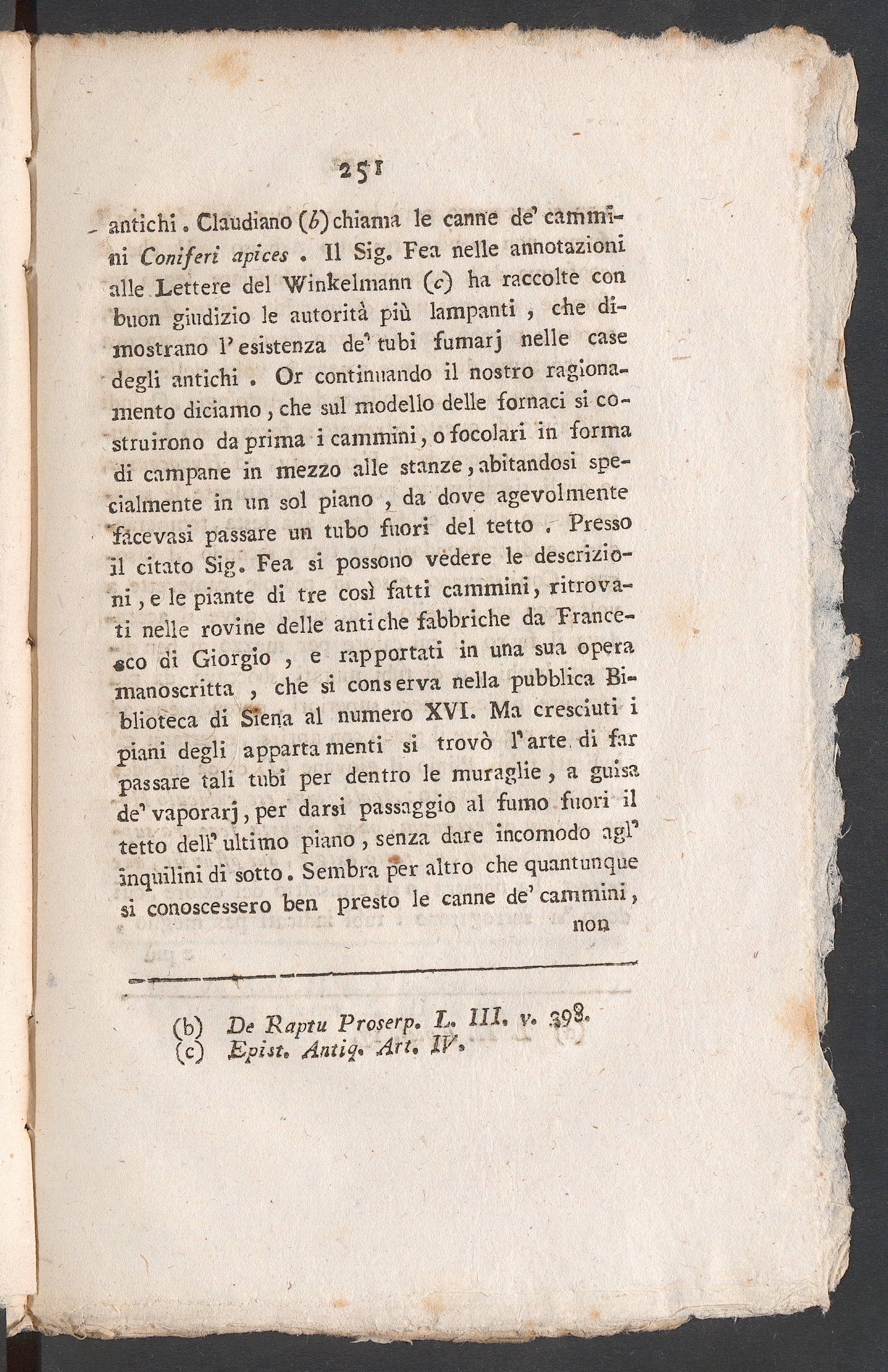 251

antichi. Claudiano (b) chiama le canne de' cammini Coniferi apices. Il Sig. Fea nelle annotazioni alle Lettere del Winkelmann (c) ha raccolte con buon giudizio le autorità più lampanti, che dimostrano l'esistenza de' tubi fumarj nelle case degli antichi. Or continuando il nostro ragionamento diciamo, che sul modello delle fornaci si costruirono da prima i cammini, o focolari in forma di campane in mezzo alle stanze, abitandosi specialmente in un sol piano, da dove agevolmente facevasi passare un tubo fuori del tetto. Presso il citato Sig. Fea si possono vedere le descrizioni, e le piante di tre così fatti cammini, ritrovati nelle rovine delle antiche fabbriche da Francesco di Giorgio, e rapportati in una sua opera manoscritta, che si conserva nella pubblica Biblioteca di Siena al numero XVI. Ma cresciuti i piani degli appartamenti si trovò l'arte di far passare tali tubi per dentro le muraglie, a guisa de' vaporarj, per darsi passaggio al fumo fuori il tetto dell'ultimo piano, senza dare incomodo agl' inquilini di sotto. Sembra per altro che quantunque si conoscessero ben presto le canne de' cammini, non

(b) De Raptu Proserp. L. III. v. 398.
(c) Epist. Antiq. Art. IV.